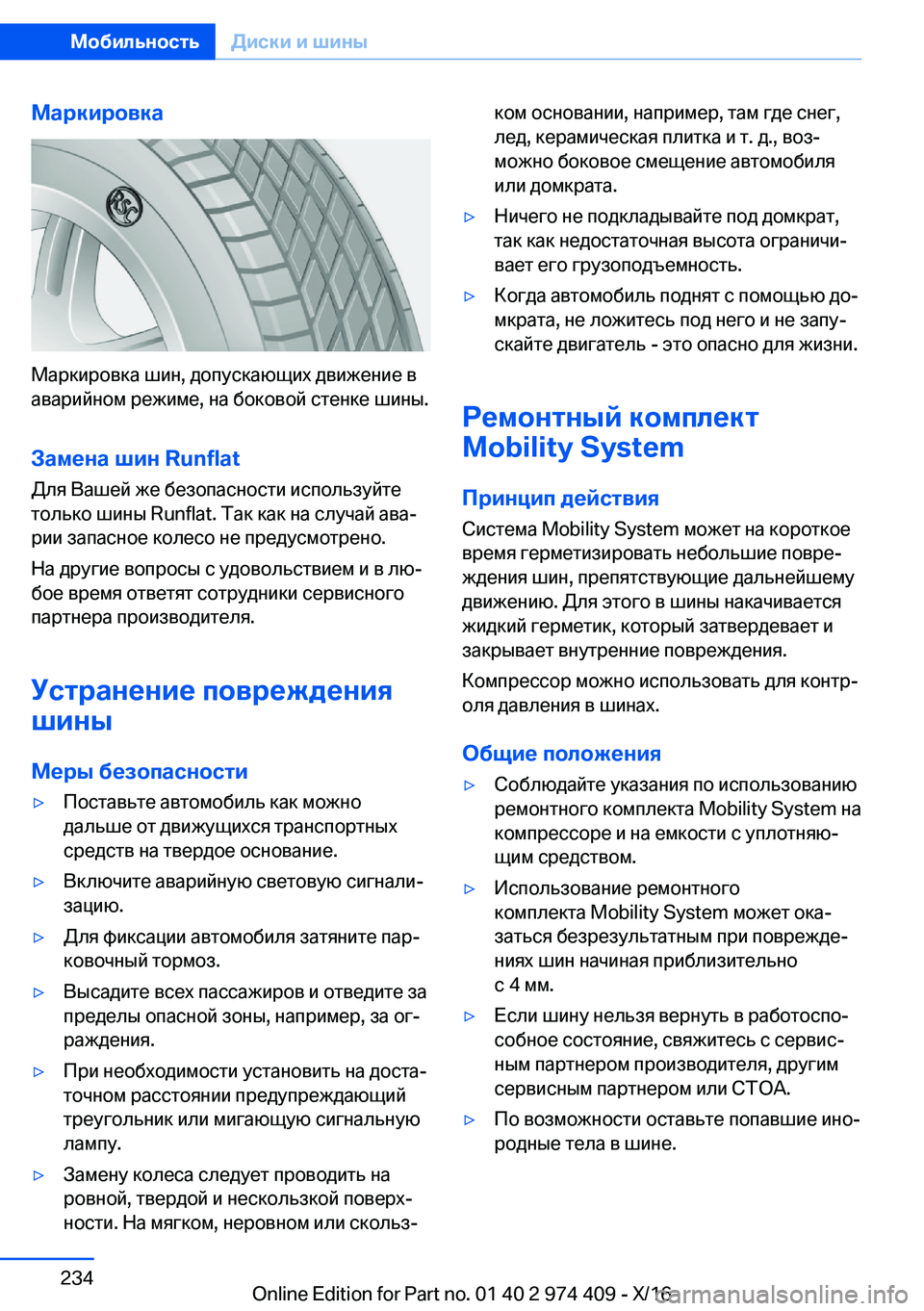 Мобильность Диски и шины

Маркировка

RSC

Маркировка шин, допускающих движение в аварийном режиме, на боковой стенке шины.

Замена шин Runflat

Для Вашей же безопасности используйте только шины Runflat. Так как на случай аварии запасное колесо не предусмотрено.

На другие вопросы с удовольствием и в любое время ответят сотрудники сервисного партнера производителя.

Устранение повреждения шины

Меры безопасности

▷ Поставьте автомобиль как можно дальше от движущихся транспортных средств на твердое основание.

▷ Включите аварийную световую сигнализацию.

▷ Для фиксации автомобиля затяните парковочный тормоз.

▷ Высадите всех пассажиров и отведите за пределы опасной зоны, например, за ограждения.

▷ При необходимости установить на достаточном расстоянии предупреждающий треугольник или мигающую сигнальную лампу.

▷ Замену колеса следует проводить на ровной, твердой и нескользкой поверхности. На мягком, неровном или скользком основании, например, там где снег, лед, керамическая плитка и т. д., возможно боковое смещение автомобиля или домкрата.

▷ Ничего не подкладывайте под домкрат, так как недостаточная высота ограничивает его грузоподъемность.

▷ Когда автомобиль поднят с помощью домкрата, не ложитесь под него и не запускайте двигатель - это опасно для жизни.

Ремонтный комплект Mobility System

Принцип действия

Система Mobility System может на короткое время герметизировать небольшие повреждения шин, препятствующие дальнейшему движению. Для этого в шины накачивается жидкий герметик, который затвердевает и закрывает внутренние повреждения.

Компрессор можно использовать для контроля давления в шинах.

Общие положения

▷ Соблюдайте указания по использованию ремонтного комплекта Mobility System на компрессоре и на емкости с уплотняющим средством.

▷ Использование ремонтного комплекта Mobility System может оказаться безрезультатным при повреждениях шин начиная приблизительно с 4 мм.

▷ Если шину нельзя вернуть в работоспособное состояние, свяжитесь с сервисным партнером производителя, другим сервисным партнером или СТОА.

▷ По возможности оставьте попавшие инородные тела в шине.

234

Online Edition for Part no. 01 40 2 974 409 - X/16

carmanualsonline.info